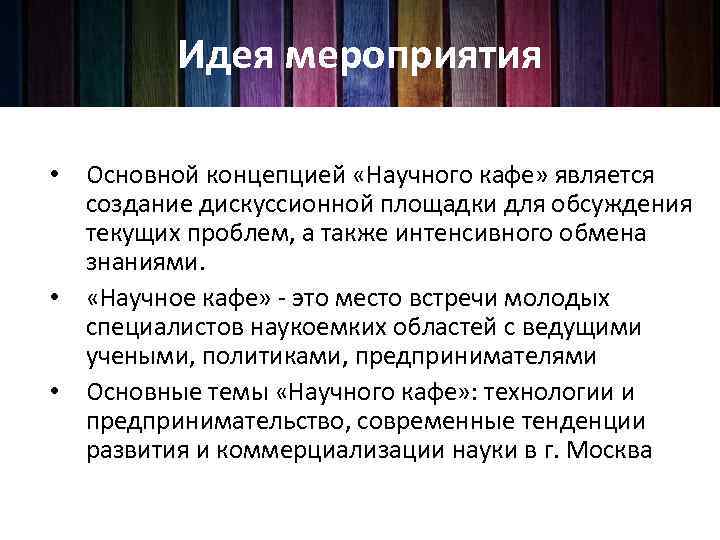 Идея мероприятия

• Основной концепцией «Научного кафе» является создание дискуссионной площадки для обсуждения текущих проблем, а также интенсивного обмена знаниями.

• «Научное кафе» - это место встречи молодых специалистов наукоемких областей с ведущими учеными, политиками, предпринимателями

• Основные темы «Научного кафе»: технологии и предпринимательство, современные тенденции развития и коммерциализации науки в г. Москва